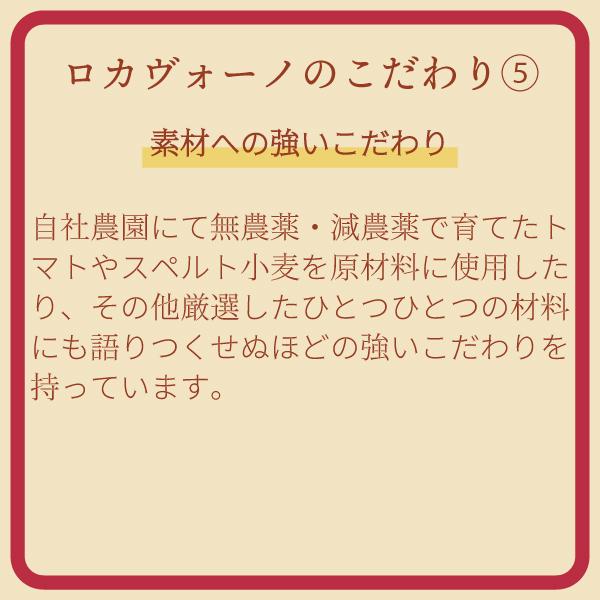 ロカヴォーノのこだわり⑤

素材への強いこだわり

自社農園にて無農薬・減農薬で育てたトマトやスペルト小麦を原材料に使用したり、その他厳選したひとつひとつの材料にも語りつくせぬほどの強いこだわりを持っています。